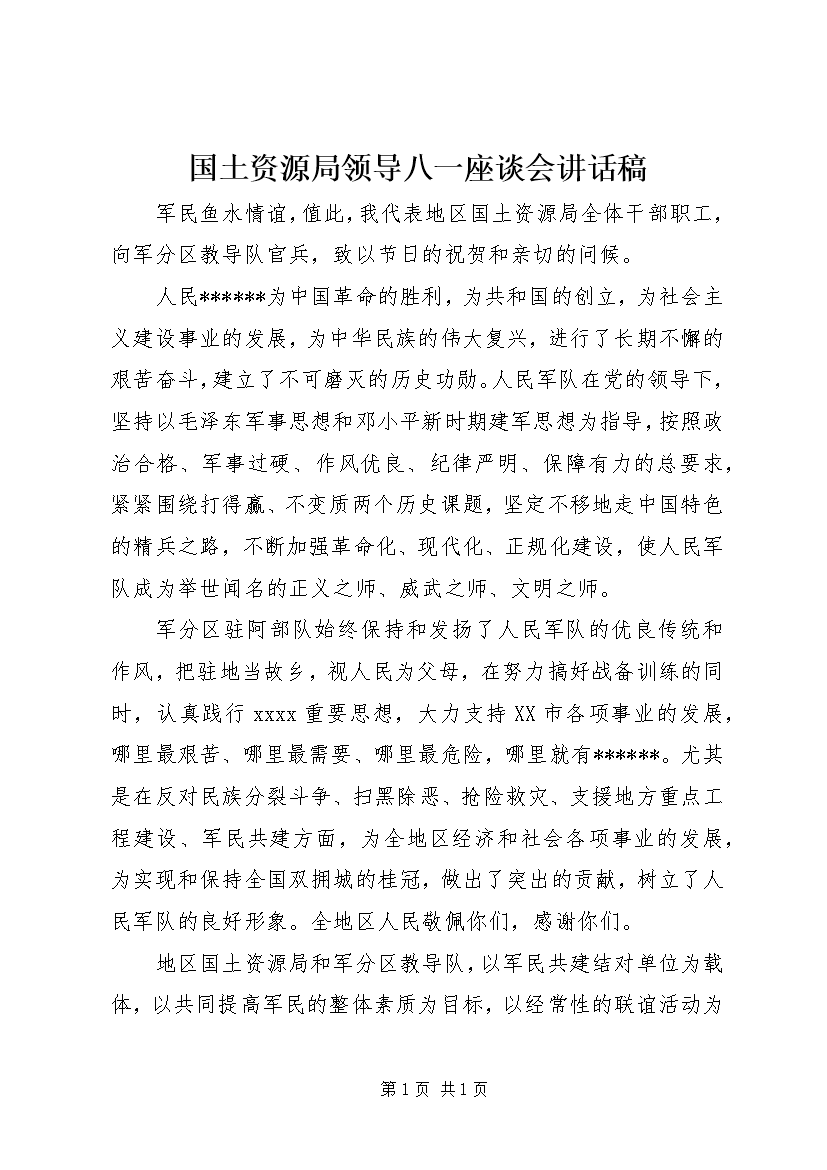 国土资源局领导八一座谈会讲话稿

军民鱼水情谊，值此，我代表地区国土资源局全体干部职工，向军分区教导队官兵，致以节日的祝贺和亲切的问候。

人民******为中国革命的胜利，为共和国的创立，为社会主义建设事业的发展，为中华民族的伟大复兴，进行了长期不懈的艰苦奋斗，建立了不可磨灭的历史功勋。人民军队在党的领导下，坚持以毛泽东军事思想和邓小平新时期建军思想为指导，按照政治合格、军事过硬、作风优良、纪律严明、保障有力的总要求，紧紧围绕打得赢、不变质两个历史课题，坚定不移地走中国特色的精兵之路，不断加强革命化、现代化、正规化建设，使人民军队成为举世闻名的正义之师、威武之师、文明之师。

军分区驻阿部队始终保持和发扬了人民军队的优良传统和作风，把驻地当故乡，视人民为父母，在努力搞好战备训练的同时，认真践行 xxxx 重要思想，大力支持 XX 市各项事业的发展，哪里最艰苦、哪里最需要、哪里最危险，哪里就有******。尤其是在反对民族分裂斗争、扫黑除恶、抢险救灾、支援地方重点工程建设、军民共建方面，为全地区经济和社会各项事业的发展，为实现和保持全国双拥城的桂冠，做出了突出的贡献，树立了人民军队的良好形象。全地区人民敬佩你们，感谢你们。

地区国土资源局和军分区教导队，以军民共建结对单位为载体，以共同提高军民的整体素质为目标，以经常性的联谊活动为

第 1 页 共 1 页